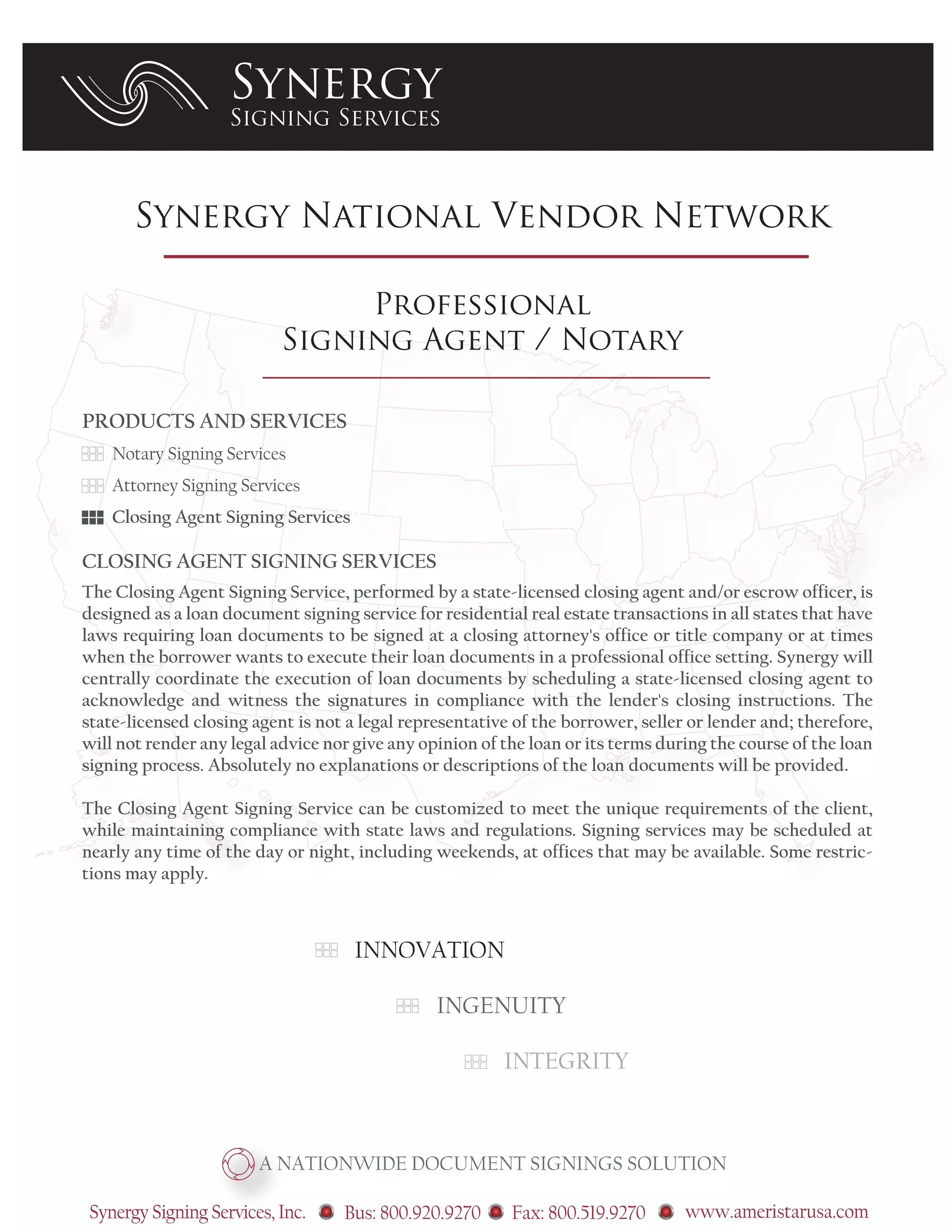 SYNERGY
SIGNING SERVICES

SYNERGY NATIONAL VENDOR NETWORK

PROFESSIONAL
SIGNING AGENT / NOTARY

PRODUCTS AND SERVICES

Notary Signing Services

Attorney Signing Services

Closing Agent Signing Services

CLOSING AGENT SIGNING SERVICES

The Closing Agent Signing Service, performed by a state-licensed closing agent and/or escrow officer, is designed as a loan document signing service for residential real estate transactions in all states that have laws requiring loan documents to be signed at a closing attorney's office or title company or at times when the borrower wants to execute their loan documents in a professional office setting. Synergy will centrally coordinate the execution of loan documents by scheduling a state-licensed closing agent to acknowledge and witness the signatures in compliance with the lender's closing instructions. The state-licensed closing agent is not a legal representative of the borrower, seller or lender and; therefore, will not render any legal advice nor give any opinion of the loan or its terms during the course of the loan signing process. Absolutely no explanations or descriptions of the loan documents will be provided.

The Closing Agent Signing Service can be customized to meet the unique requirements of the client, while maintaining compliance with state laws and regulations. Signing services may be scheduled at nearly any time of the day or night, including weekends, at offices that may be available. Some restrictions may apply.

INNOVATION

INGENUITY

INTEGRITY

A NATIONWIDE DOCUMENT SIGNINGS SOLUTION

Synergy Signing Services, Inc. Bus: 800.920.9270 Fax: 800.519.9270 www.ameristarusa.com